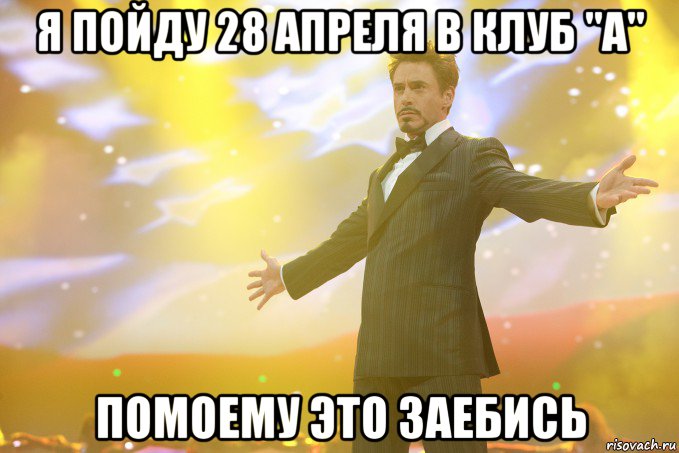 Я ПОЙДУ 28 АПРЕЛЯ В КЛУБ "А"

ПОМОЕМУ ЭТО ЗАЕБИСЬ

risovach.ru